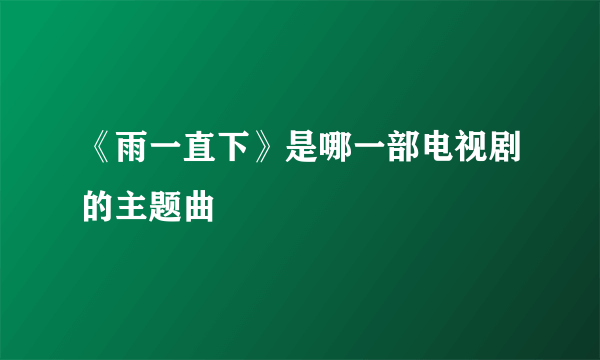 《雨一直下》是哪一部电视剧的主题曲